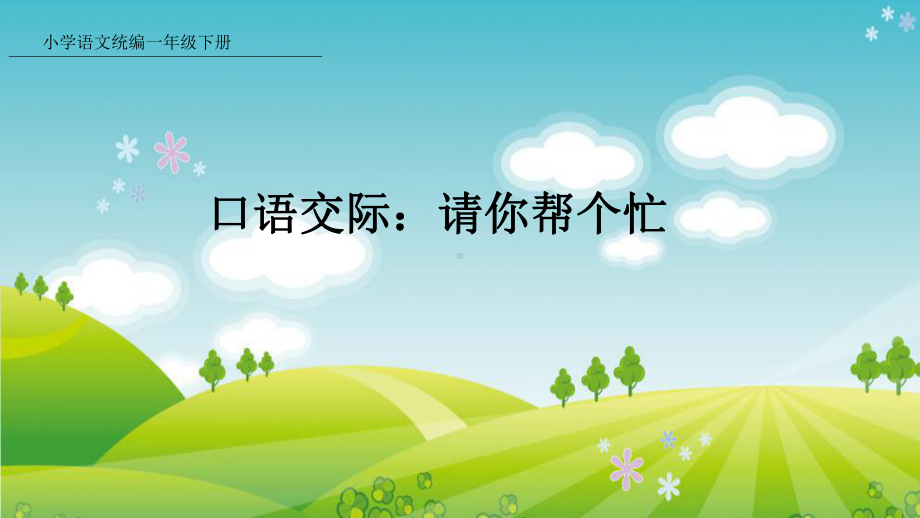 小学语文统编一年级下册

口语交际：请你帮个忙